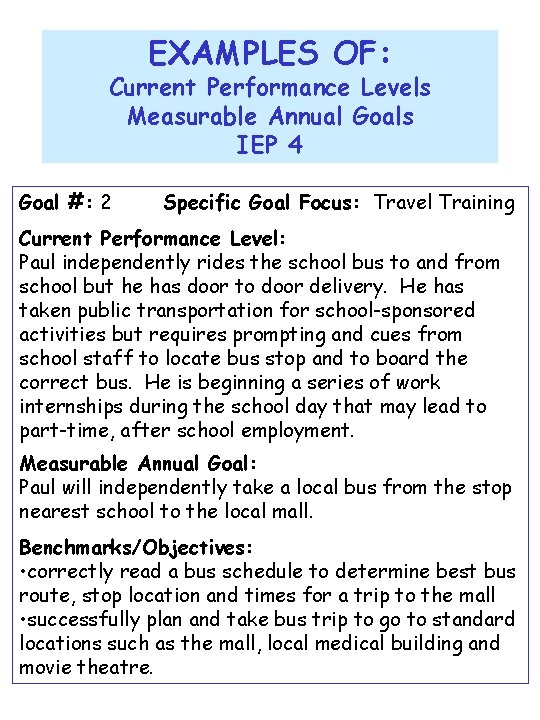 EXAMPLES OF:
Current Performance Levels
Measurable Annual Goals
IEP 4

Goal #: 2 Specific Goal Focus: Travel Training

Current Performance Level:
Paul independently rides the school bus to and from school but he has door to door delivery. He has taken public transportation for school-sponsored activities but requires prompting and cues from school staff to locate bus stop and to board the correct bus. He is beginning a series of work internships during the school day that may lead to part-time, after school employment.

Measurable Annual Goal:
Paul will independently take a local bus from the stop nearest school to the local mall.

Benchmarks/Objectives:
•correctly read a bus schedule to determine best bus route, stop location and times for a trip to the mall
•successfully plan and take bus trip to go to standard locations such as the mall, local medical building and movie theatre.